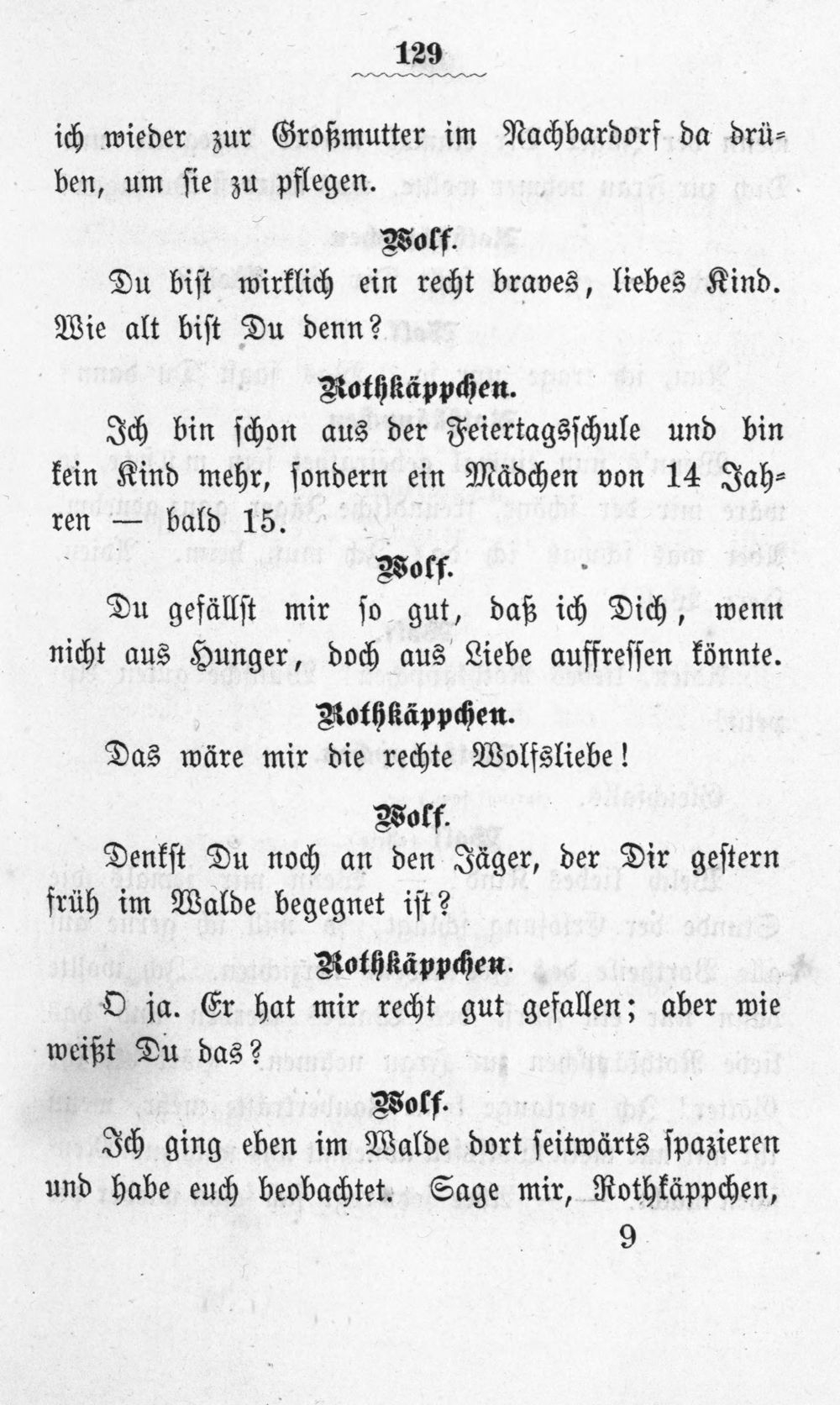 129

ich wieder zur Großmutter im Nachbardorf da drüben, um sie zu pflegen.

Wolf.

Du bist wirklich ein recht braves, liebes Kind. Wie alt bist Du denn?

Rothkäppchen.

Ich bin schon aus der Feiertagsschule und bin kein Kind mehr, sondern ein Mädchen von 14 Jahren — bald 15.

Wolf.

Du gefällst mir so gut, daß ich Dich, wenn nicht aus Hunger, doch aus Liebe auffressen könnte.

Rothkäppchen.

Das wäre mir die rechte Wolfsliebe!

Wolf.

Denkst Du noch an den Jäger, der Dir gestern früh im Walde begegnet ist?

Rothkäppchen.

O ja. Er hat mir recht gut gefallen; aber wie weißt Du das?

Wolf.

Ich ging eben im Walde dort seitwärts spazieren und habe euch beobachtet. Sage mir, Rothkäppchen,

9